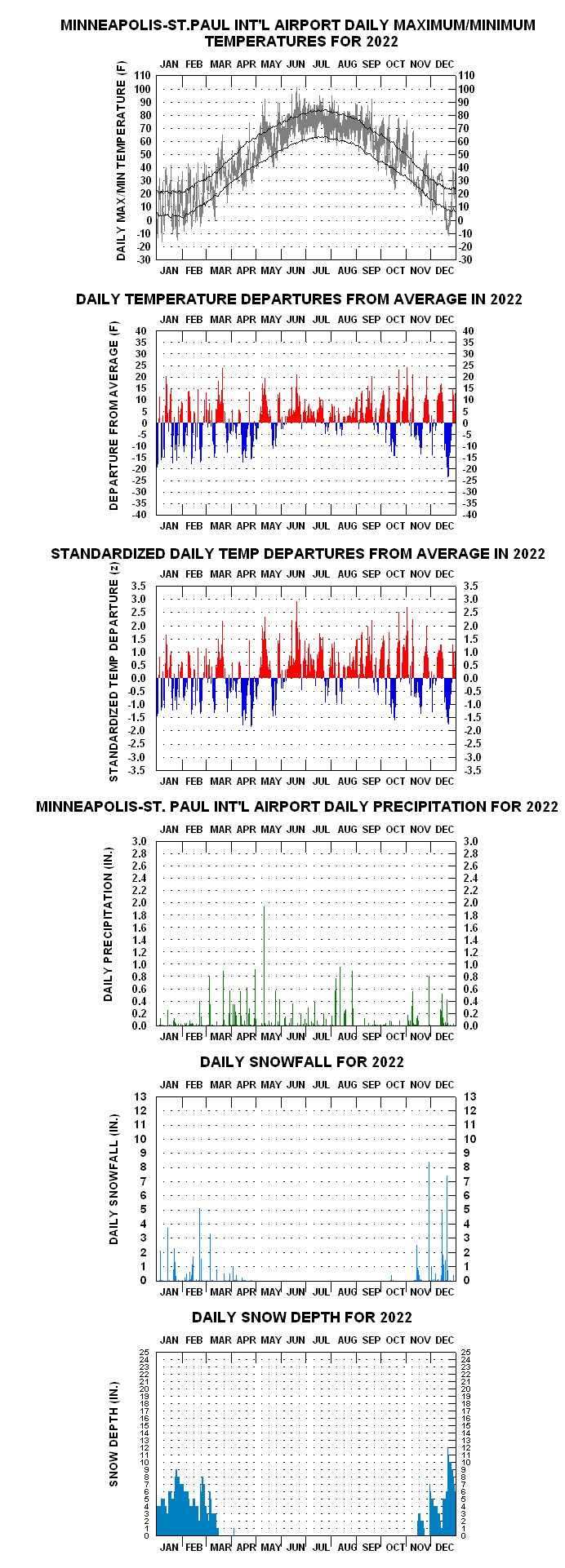 MINNEAPOLIS-ST.PAUL INT'L AIRPORT DAILY MAXIMUM/MINIMUM TEMPERATURES FOR 2022

JAN FEB MAR APR MAY JUN JUL AUG SEP OCT NOV DEC

DAILY MAX/MIN TEMPERATURE (F)

110 100 90 80 70 60 50 40 30 20 10 0 -10 -20 -30

110 100 90 80 70 60 50 40 30 20 10 0 -10 -20 -30

JAN FEB MAR APR MAY JUN JUL AUG SEP OCT NOV DEC

DAILY TEMPERATURE DEPARTURES FROM AVERAGE IN 2022

JAN FEB MAR APR MAY JUN JUL AUG SEP OCT NOV DEC

DEPARTURE FROM AVERAGE (F)

40 35 30 25 20 15 10 5 0 -5 -10 -15 -20 -25 -30 -35 -40

40 35 30 25 20 15 10 5 0 -5 -10 -15 -20 -25 -30 -35 -40

JAN FEB MAR APR MAY JUN JUL AUG SEP OCT NOV DEC

STANDARDIZED DAILY TEMP DEPARTURES FROM AVERAGE IN 2022

JAN FEB MAR APR MAY JUN JUL AUG SEP OCT NOV DEC

STANDARDIZED TEMP DEPARTURE (z)

3.5 3.0 2.5 2.0 1.5 1.0 0.5 0.0 -0.5 -1.0 -1.5 -2.0 -2.5 -3.0 -3.5

3.5 3.0 2.5 2.0 1.5 1.0 0.5 0.0 -0.5 -1.0 -1.5 -2.0 -2.5 -3.0 -3.5

JAN FEB MAR APR MAY JUN JUL AUG SEP OCT NOV DEC

MINNEAPOLIS-ST. PAUL INT'L AIRPORT DAILY PRECIPITATION FOR 2022

JAN FEB MAR APR MAY JUN JUL AUG SEP OCT NOV DEC

DAILY PRECIPITATION (IN.)

3.0 2.8 2.6 2.4 2.2 2.0 1.8 1.6 1.4 1.2 1.0 0.8 0.6 0.4 0.2 0.0

3.0 2.8 2.6 2.4 2.2 2.0 1.8 1.6 1.4 1.2 1.0 0.8 0.6 0.4 0.2 0.0

JAN FEB MAR APR MAY JUN JUL AUG SEP OCT NOV DEC

DAILY SNOWFALL FOR 2022

JAN FEB MAR APR MAY JUN JUL AUG SEP OCT NOV DEC

DAILY SNOWFALL (IN.)

13 12 11 10 9 8 7 6 5 4 3 2 1 0

13 12 11 10 9 8 7 6 5 4 3 2 1 0

JAN FEB MAR APR MAY JUN JUL AUG SEP OCT NOV DEC

DAILY SNOW DEPTH FOR 2022

JAN FEB MAR APR MAY JUN JUL AUG SEP OCT NOV DEC

SNOW DEPTH (IN.)

25 24 23 22 21 20 19 18 17 16 15 14 13 12 11 10 9 8 7 6 5 4 3 2 1 0

25 24 23 22 21 20 19 18 17 16 15 14 13 12 11 10 9 8 7 6 5 4 3 2 1 0

JAN FEB MAR APR MAY JUN JUL AUG SEP OCT NOV DEC